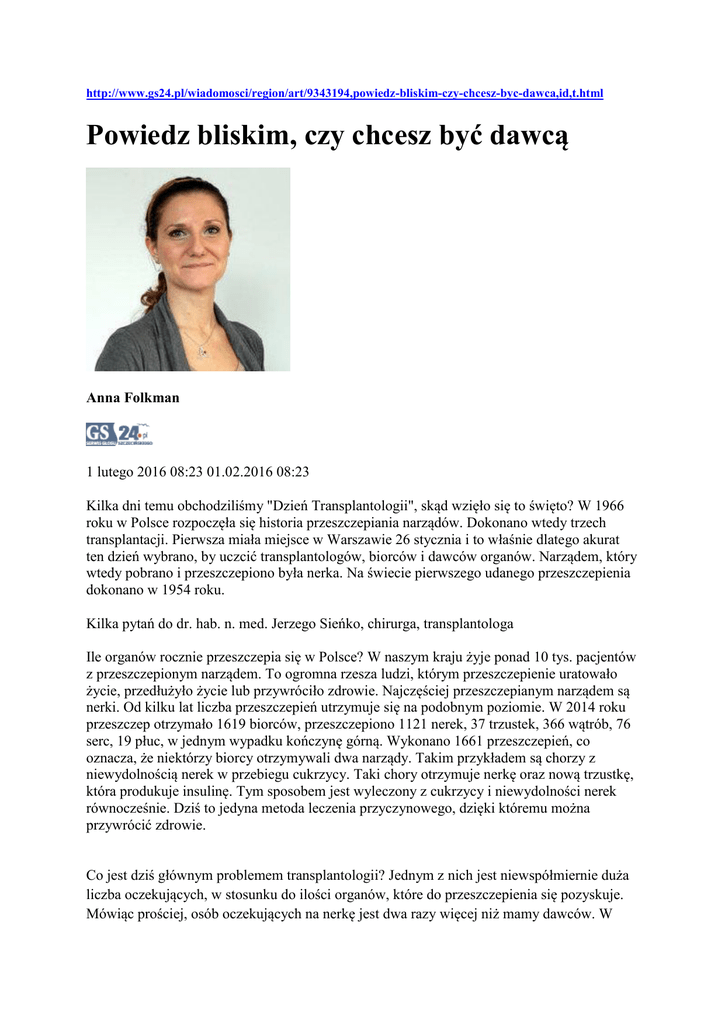 http://www.gs24.pl/wiadomosci/region/art/9343194,powiedz-bliskim-czy-chcesz-byc-dawca,id,t.html

Powiedz bliskim, czy chcesz być dawcą

Anna Folkman

GS 24.pl

1 lutego 2016 08:23 01.02.2016 08:23

Kilka dni temu obchodziliśmy "Dzień Transplantologii", skąd wzięło się to święto? W 1966 roku w Polsce rozpoczęła się historia przeszczepiania narządów. Dokonano wtedy trzech transplantacji. Pierwsza miała miejsce w Warszawie 26 stycznia i to właśnie dlatego akurat ten dzień wybrano, by uczcić transplantologów, biorców i dawców organów. Narządem, który wtedy pobrano i przeszczepiono była nerka. Na świecie pierwszego udanego przeszczepienia dokonano w 1954 roku.

Kilka pytań do dr. hab. n. med. Jerzego Sieńko, chirurga, transplantologa

Ile organów rocznie przeszczepia się w Polsce? W naszym kraju żyje ponad 10 tys. pacjentów z przeszczepionym narządem. To ogromna rzesza ludzi, którym przeszczepienie uratowało życie, przedłużyło życie lub przywróciło zdrowie. Najczęściej przeszczepianym narządem są nerki. Od kilku lat liczba przeszczepień utrzymuje się na podobnym poziomie. W 2014 roku przeszczep otrzymało 1619 biorców, przeszczepiono 1121 nerek, 37 trzustek, 366 wątrób, 76 serc, 19 płuc, w jednym wypadku kończynę górną. Wykonano 1661 przeszczepień, co oznacza, że niektórzy biorcy otrzymywali dwa narządy. Takim przykładem są chorzy z niewydolnością nerek w przebiegu cukrzycy. Taki chory otrzymuje nerkę oraz nową trzustkę, która produkuje insulinę. Tym sposobem jest wyleczony z cukrzycy i niewydolności nerek równocześnie. Dziś to jedyna metoda leczenia przyczynowego, dzięki któremu można przywrócić zdrowie.

Co jest dziś głównym problemem transplantologii? Jednym z nich jest niewspółmiernie duża liczba oczekujących, w stosunku do ilości organów, które do przeszczepienia się pozyskuje. Mówiąc prościej, osób oczekujących na nerkę jest dwa razy więcej niż mamy dawców. W